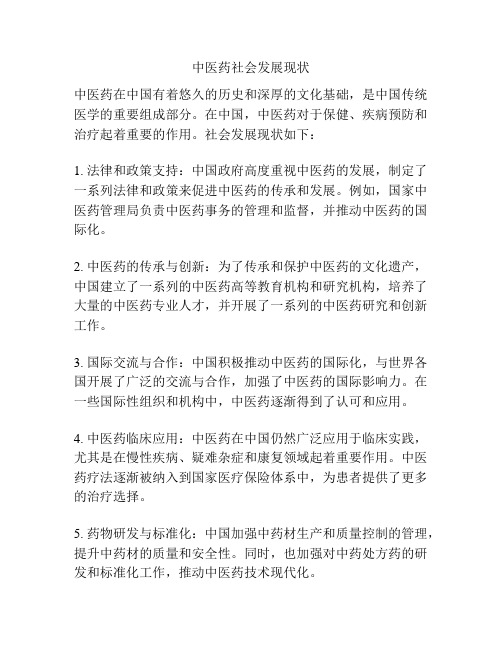 中医药社会发展现状

中医药在中国有着悠久的历史和深厚的文化基础，是中国传统医学的重要组成部分。在中国，中医药对于保健、疾病预防和治疗起着重要的作用。社会发展现状如下：

1. 法律和政策支持：中国政府高度重视中医药的发展，制定了一系列法律和政策来促进中医药的传承和发展。例如，国家中医药管理局负责中医药事务的管理和监督，并推动中医药的国际化。

2. 中医药的传承与创新：为了传承和保护中医药的文化遗产，中国建立了一系列的中医药高等教育机构和研究机构，培养了大量的中医药专业人才，并开展了一系列的中医药研究和创新工作。

3. 国际交流与合作：中国积极推动中医药的国际化，与世界各国开展了广泛的交流与合作，加强了中医药的国际影响力。在一些国际性组织和机构中，中医药逐渐得到了认可和应用。

4. 中医药临床应用：中医药在中国仍然广泛应用于临床实践，尤其是在慢性疾病、疑难杂症和康复领域起着重要作用。中医药疗法逐渐被纳入到国家医疗保险体系中，为患者提供了更多的治疗选择。

5. 药物研发与标准化：中国加强中药材生产和质量控制的管理，提升中药材的质量和安全性。同时，也加强对中药处方药的研发和标准化工作，推动中医药技术现代化。